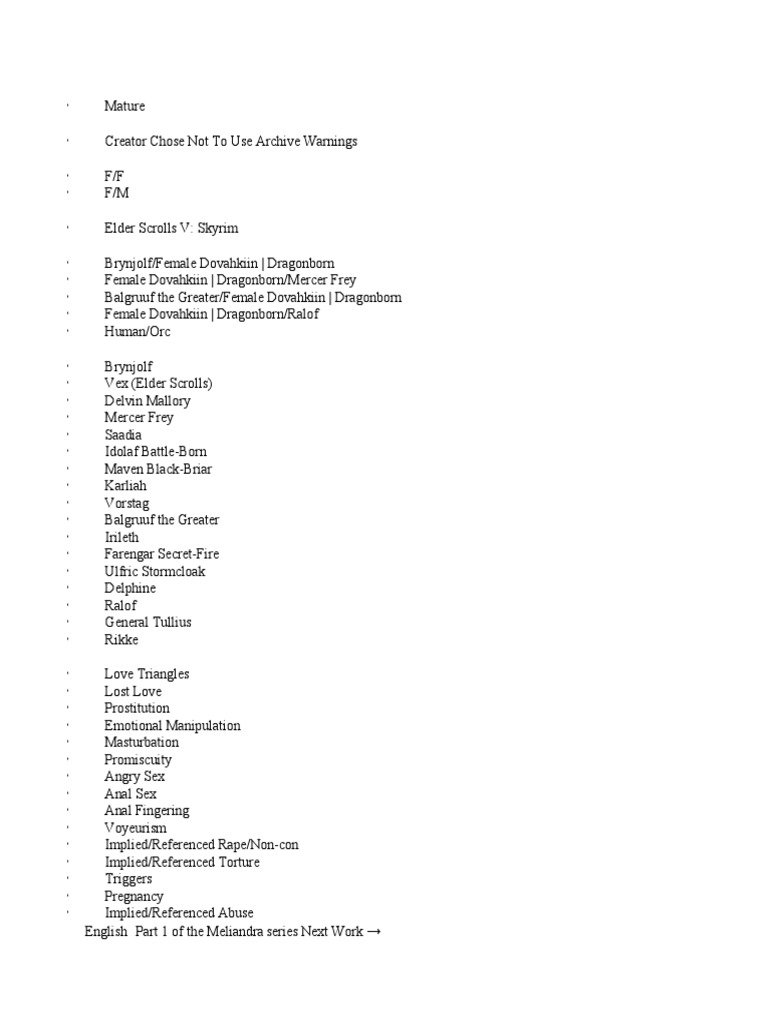 · Mature

· Creator Chose Not To Use Archive Warnings

· F/F
· F/M

· Elder Scrolls V: Skyrim

· Brynjolf/Female Dovahkiin | Dragonborn
· Female Dovahkiin | Dragonborn/Mercer Frey
· Balgruuf the Greater/Female Dovahkiin | Dragonborn
· Female Dovahkiin | Dragonborn/Ralof
· Human/Orc

· Brynjolf
· Vex (Elder Scrolls)
· Delvin Mallory
· Mercer Frey
· Saadia
· Idolaf Battle-Born
· Maven Black-Briar
· Karliah
· Vorstag
· Balgruuf the Greater
· Irileth
· Farengar Secret-Fire
· Ulfric Stormcloak
· Delphine
· Ralof
· General Tullius
· Rikke

· Love Triangles
· Lost Love
· Prostitution
· Emotional Manipulation
· Masturbation
· Promiscuity
· Angry Sex
· Anal Sex
· Anal Fingering
· Voyeurism
· Implied/Referenced Rape/Non-con
· Implied/Referenced Torture
· Triggers
· Pregnancy
· Implied/Referenced Abuse

English Part 1 of the Meliandra series Next Work →